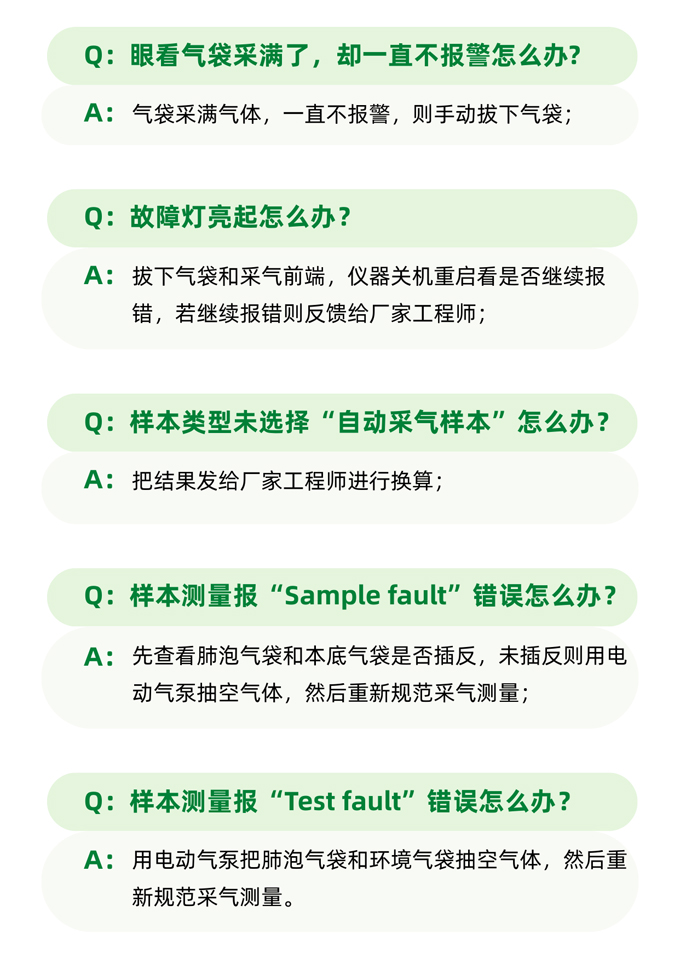 Q：眼看气袋采满了，却一直不报警怎么办？

A：气袋采满气体，一直不报警，则手动拔下气袋；

Q：故障灯亮起怎么办？

A：拔下气袋和采气前端，仪器关机重启看是否继续报错，若继续报错则反馈给厂家工程师；

Q：样本类型未选择“自动采气样本”怎么办？

A：把结果发给厂家工程师进行换算；

Q：样本测量报“Sample fault”错误怎么办？

A：先查看肺泡气袋和本底气袋是否插反，未插反则用电动气泵抽空气体，然后重新规范采气测量；

Q：样本测量报“Test fault”错误怎么办？

A：用电动气泵把肺泡气袋和环境气袋抽空气体，然后重新规范采气测量。